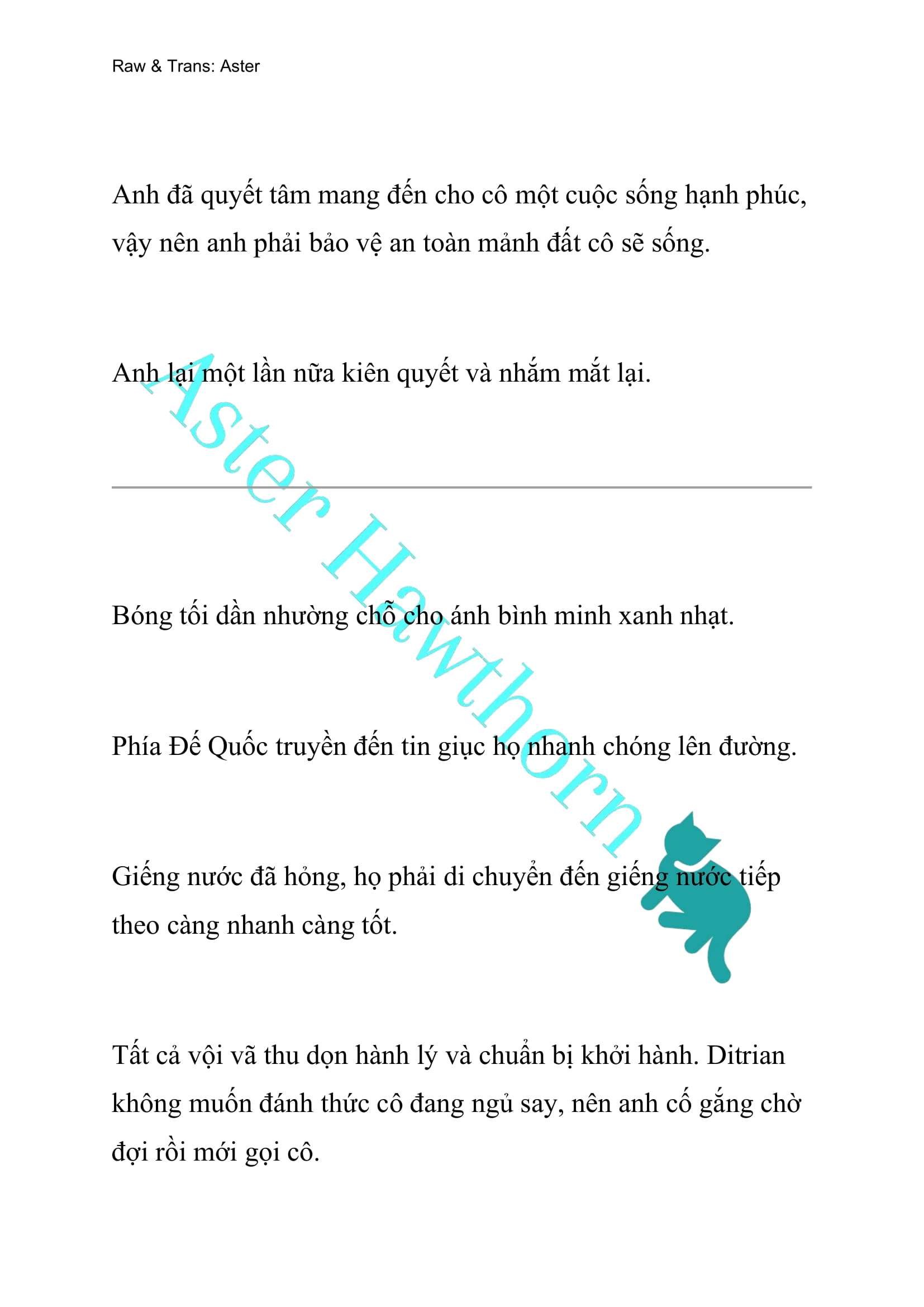 Raw & Trans: Aster

Anh đã quyết tâm mang đến cho cô một cuộc sống hạnh phúc, vậy nên anh phải bảo vệ an toàn mảnh đất cô sẽ sống.

Anh lại một lần nữa kiên quyết và nhắm mắt lại.

Aster Hawthorn

Bóng tối dần nhường chỗ cho ánh bình minh xanh nhạt.

Phía Đế Quốc truyền đến tin giục họ nhanh chóng lên đường.

Giếng nước đã hỏng, họ phải di chuyển đến giếng nước tiếp theo càng nhanh càng tốt.

Tất cả vội vã thu dọn hành lý và chuẩn bị khởi hành. Ditrian không muốn đánh thức cô đang ngủ say, nên anh cố gắng chờ đợi rồi mới gọi cô.